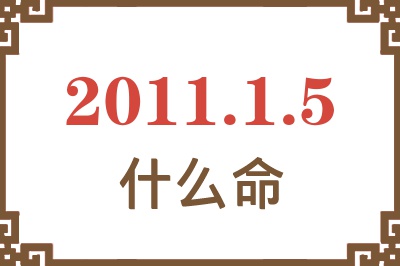 2011.1.5
什么命